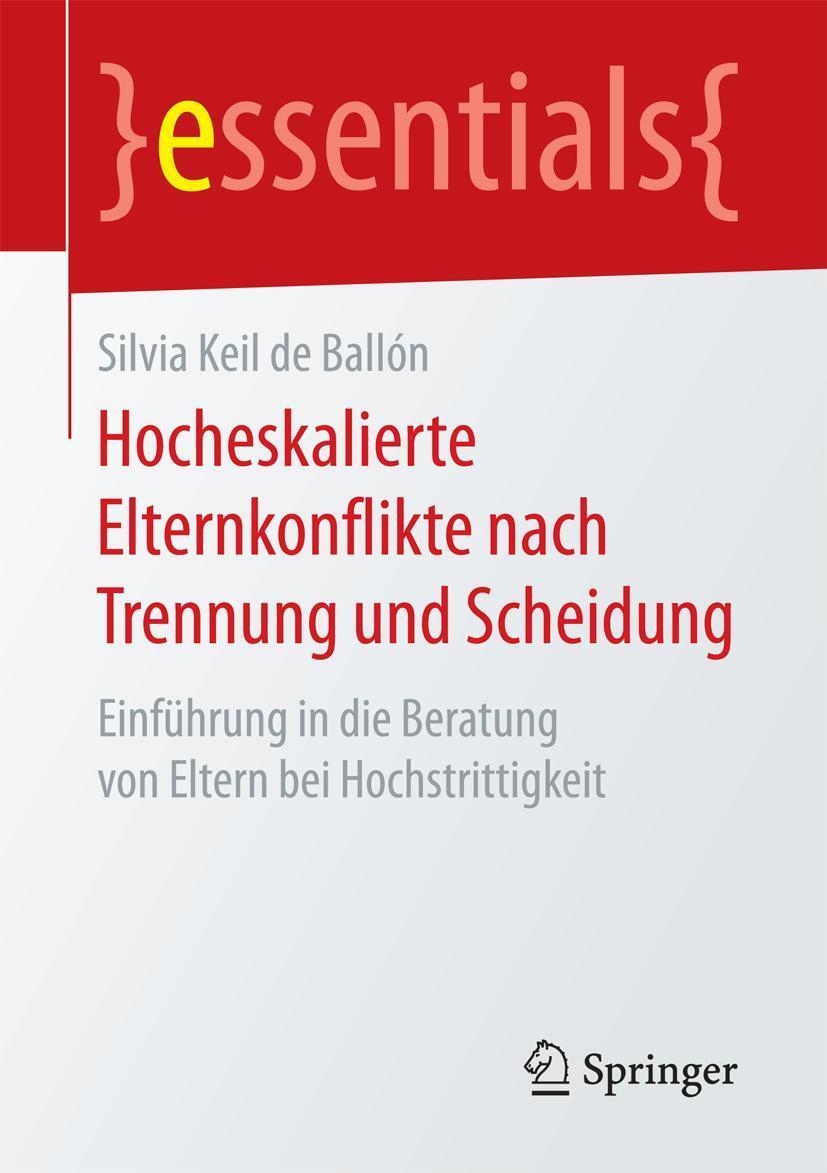 }essentials{

Silvia Keil de Ballón

Hocheskalierte Elternkonflikte nach Trennung und Scheidung

Einführung in die Beratung von Eltern bei Hochstrittigkeit

Springer